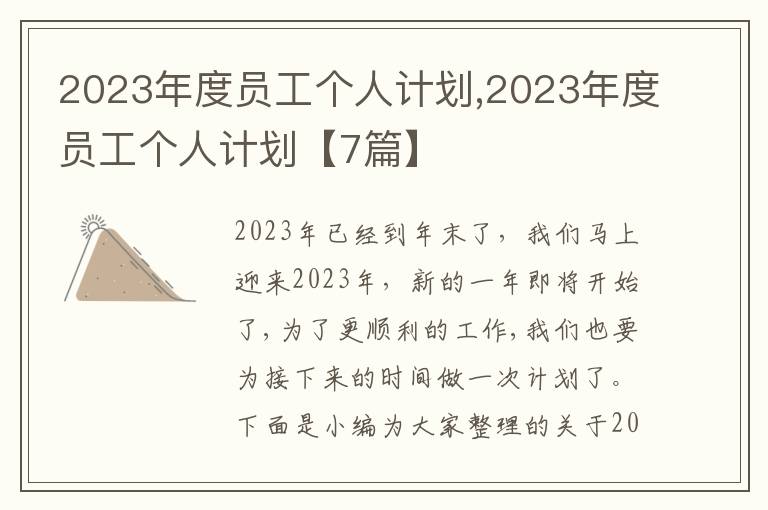 2023年度员工个人计划,2023年度员工个人计划【7篇】

2023年已经到年末了，我们马上迎来2023年，新的一年即将开始了，为了更顺利的工作，我们也要为接下来的时间做一次计划了。下面是小编为大家整理的关于20